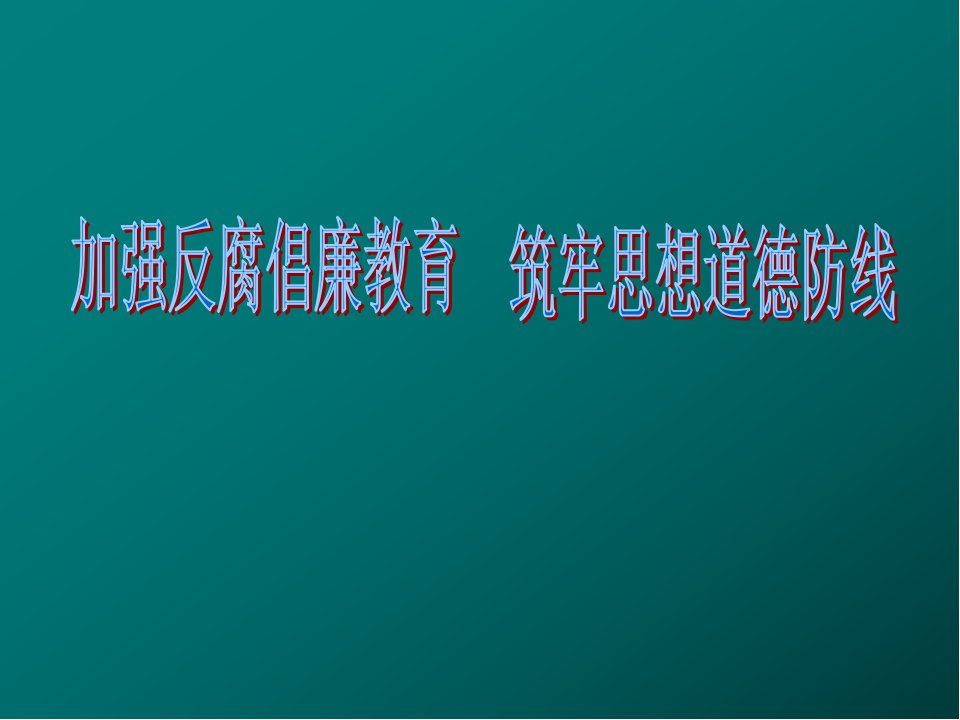 加强反腐倡廉教育　筑牢思想道德防线